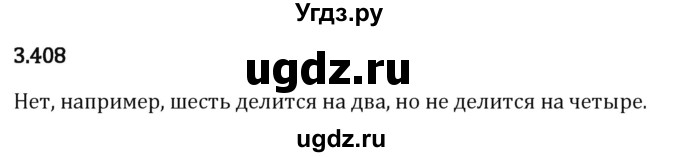 Угдз.ру

3.408

ugdz.ru

Нет, например, шесть делится на два, но не делится на четыре.

ugdz.ru